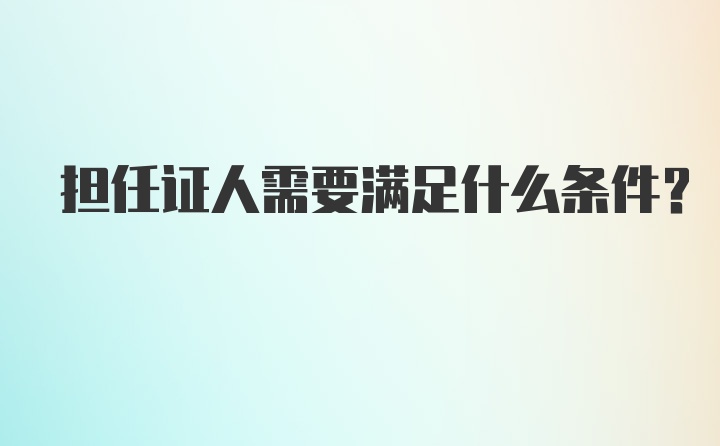 担任证人需要满足什么条件?